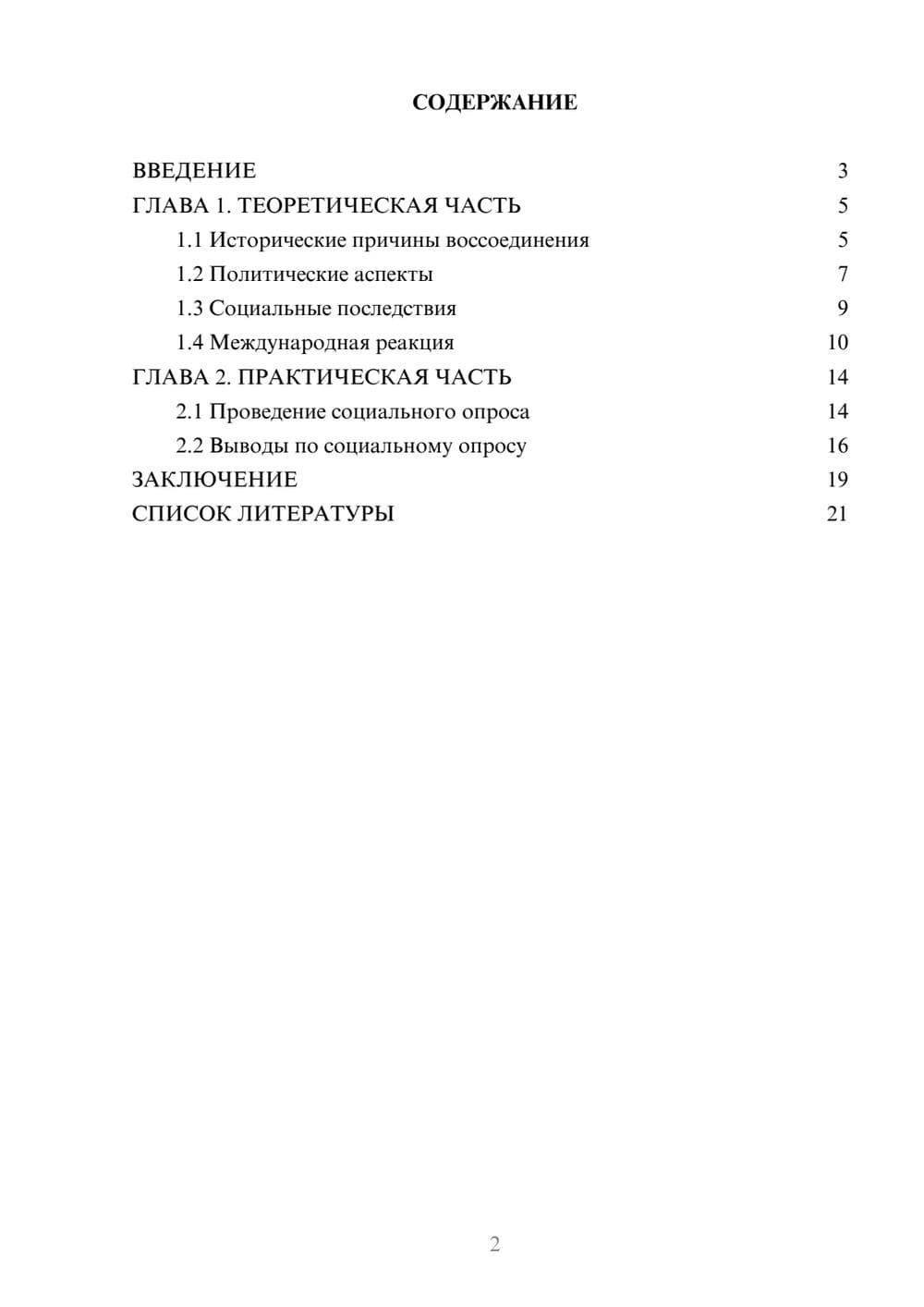 СОДЕРЖАНИЕ

ВВЕДЕНИЕ 3
ГЛАВА 1. ТЕОРЕТИЧЕСКАЯ ЧАСТЬ 5
1.1 Исторические причины воссоединения 5
1.2 Политические аспекты 7
1.3 Социальные последствия 9
1.4 Международная реакция 10
ГЛАВА 2. ПРАКТИЧЕСКАЯ ЧАСТЬ 14
2.1 Проведение социального опроса 14
2.2 Выводы по социальному опросу 16
ЗАКЛЮЧЕНИЕ 19
СПИСОК ЛИТЕРАТУРЫ 21

2